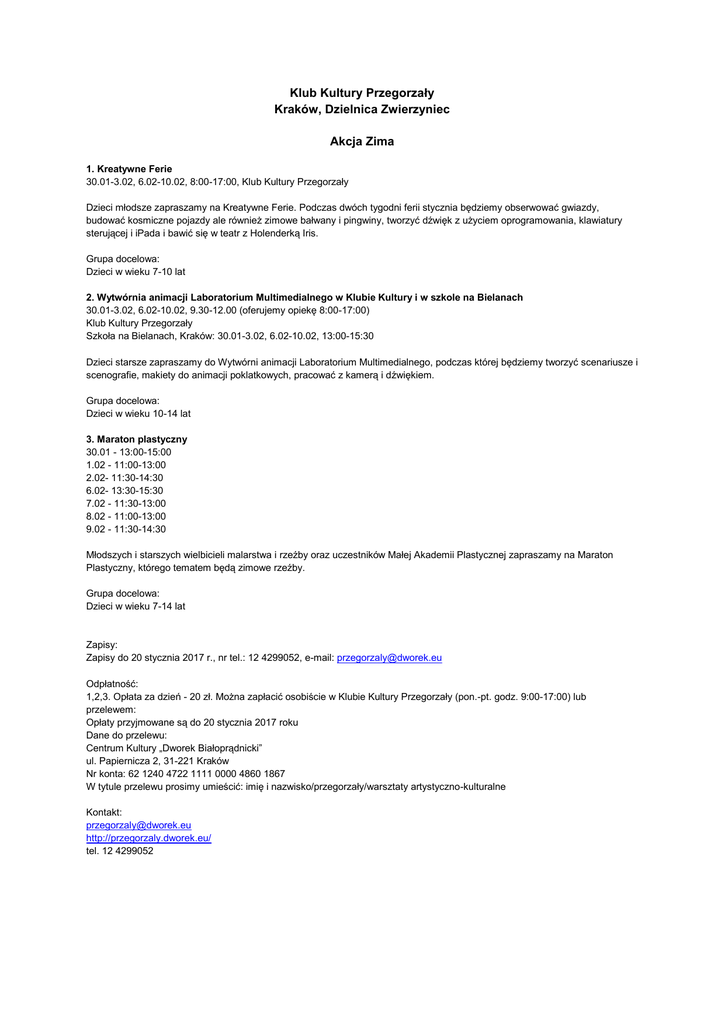 Klub Kultury Przegorzały
Kraków, Dzielnica Zwierzyniec

Akcja Zima

1. Kreatywne Ferie
30.01-3.02, 6.02-10.02, 8:00-17:00, Klub Kultury Przegorzały

Dzieci młodsze zapraszamy na Kreatywne Ferie. Podczas dwóch tygodni ferii stycznia będziemy obserwować gwiazdy, budować kosmiczne pojazdy ale również zimowe bałwany i pingwiny, tworzyć dźwięk z użyciem oprogramowania, klawiatury sterującej i iPada i bawić się w teatr z Holenderką Iris.

Grupa docelowa:
Dzieci w wieku 7-10 lat

2. Wytwórnia animacji Laboratorium Multimedialnego w Klubie Kultury i w szkole na Bielanach
30.01-3.02, 6.02-10.02, 9.30-12.00 (oferujemy opiekę 8:00-17:00)
Klub Kultury Przegorzały
Szkoła na Bielanach, Kraków: 30.01-3.02, 6.02-10.02, 13:00-15:30

Dzieci starsze zapraszamy do Wytwórni animacji Laboratorium Multimedialnego, podczas której będziemy tworzyć scenariusze i scenografie, makiety do animacji poklatkowych, pracować z kamerą i dźwiękiem.

Grupa docelowa:
Dzieci w wieku 10-14 lat

3. Maraton plastyczny
30.01 - 13:00-15:00
1.02 - 11:00-13:00
2.02- 11:30-14:30
6.02- 13:30-15:30
7.02 - 11:30-13:00
8.02 - 11:00-13:00
9.02 - 11:30-14:30

Młodszych i starszych wielbicieli malarstwa i rzeźby oraz uczestników Małej Akademii Plastycznej zapraszamy na Maraton Plastyczny, którego tematem będą zimowe rzeźby.

Grupa docelowa:
Dzieci w wieku 7-14 lat

Zapisy:
Zapisy do 20 stycznia 2017 r., nr tel.: 12 4299052, e-mail: przegorzaly@dworek.eu

Odpłatność:
1,2,3. Opłata za dzień - 20 zł. Można zapłacić osobiście w Klubie Kultury Przegorzały (pon.-pt. godz. 9:00-17:00) lub przelewem:
Opłaty przyjmowane są do 20 stycznia 2017 roku
Dane do przelewu:
Centrum Kultury „Dworek Białoprądnicki"
ul. Papiernicza 2, 31-221 Kraków
Nr konta: 62 1240 4722 1111 0000 4860 1867
W tytule przelewu prosimy umieścić: imię i nazwisko/przegorzały/warsztaty artystyczno-kulturalne

Kontakt:
przegorzaly@dworek.eu
http://przegorzaly.dworek.eu/
tel. 12 4299052